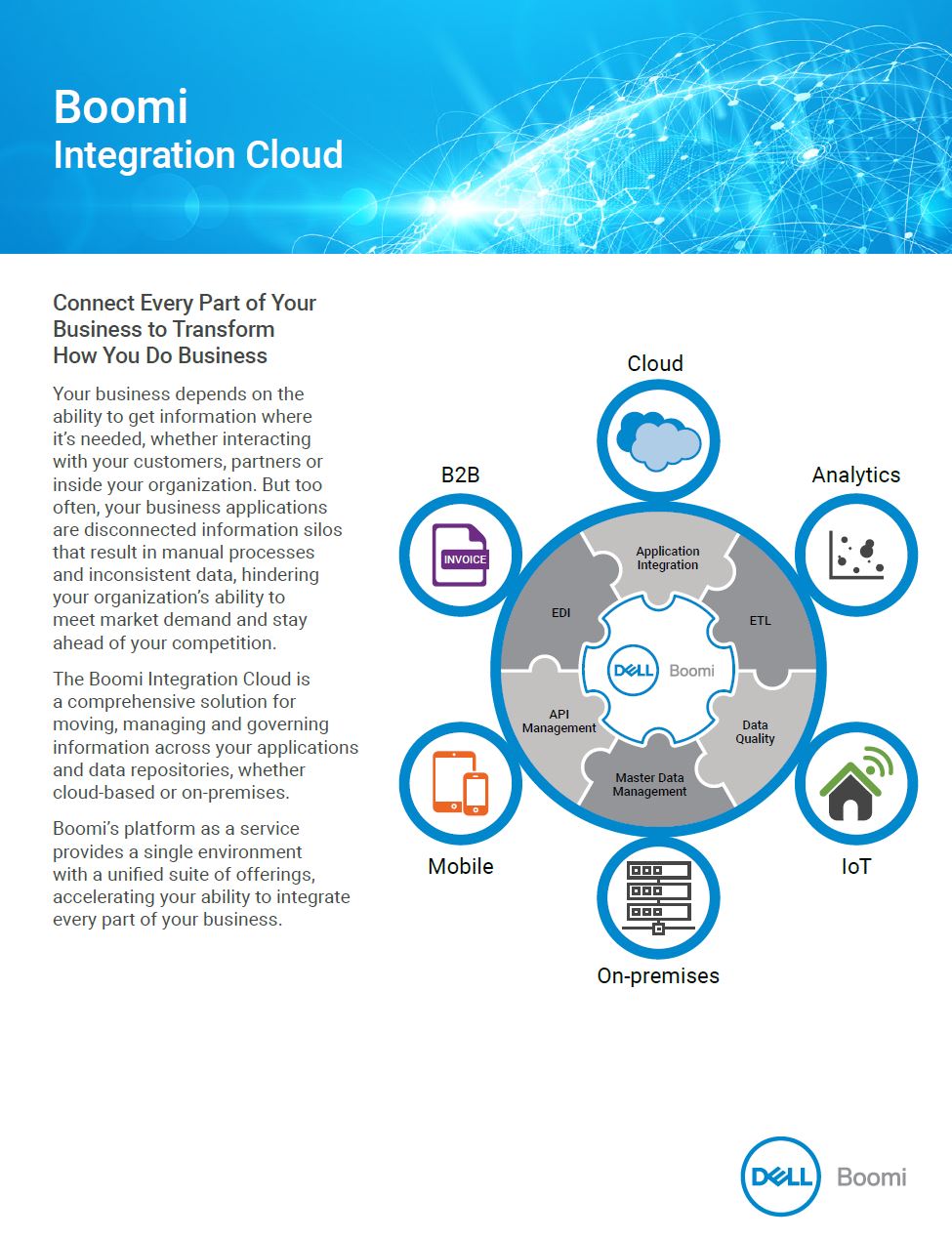 Boomi
Integration Cloud

Connect Every Part of Your Business to Transform How You Do Business

Your business depends on the ability to get information where it's needed, whether interacting with your customers, partners or inside your organization. But too often, your business applications are disconnected information silos that result in manual processes and inconsistent data, hindering your organization's ability to meet market demand and stay ahead of your competition.

The Boomi Integration Cloud is a comprehensive solution for moving, managing and governing information across your applications and data repositories, whether cloud-based or on-premises.

Boomi's platform as a service provides a single environment with a unified suite of offerings, accelerating your ability to integrate every part of your business.

Cloud

B2B

INVOICE

Analytics

Application Integration

EDI

ETL

DELL Boomi

API Management

Data Quality

Master Data Management

Mobile

IoT

On-premises

DELL Boomi